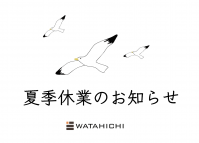 夏季休業のお知らせ

WATAHICHI